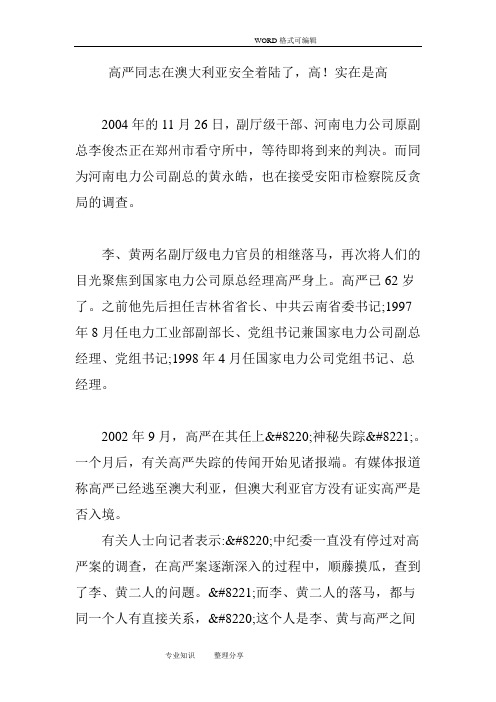 WORD 格式可编辑

高严同志在澳大利亚安全着陆了，高！实在是高

2004 年的 11 月 26 日，副厅级干部、河南电力公司原副总李俊杰正在郑州市看守所中，等待即将到来的判决。而同为河南电力公司副总的黄永皓，也在接受安阳市检察院反贪局的调查。

李、黄两名副厅级电力官员的相继落马，再次将人们的目光聚焦到国家电力公司原总经理高严身上。高严已 62 岁了。之前他先后担任吉林省省长、中共云南省委书记;1997 年 8 月任电力工业部副部长、党组书记兼国家电力公司副总经理、党组书记;1998 年 4 月任国家电力公司党组书记、总经理。

2002 年 9 月，高严在其任上&#8220;神秘失踪&#8221;。一个月后，有关高严失踪的传闻开始见诸报端。有媒体报道称高严已经逃至澳大利亚，但澳大利亚官方没有证实高严是否入境。

有关人士向记者表示:&#8220;中纪委一直没有停过对高严案的调查，在高严案逐渐深入的过程中，顺藤摸瓜，查到了李、黄二人的问题。&#8221;而李、黄二人的落马，都与同一个人有直接关系，&#8220;这个人是李、黄与高严之间

专业知识　　整理分享